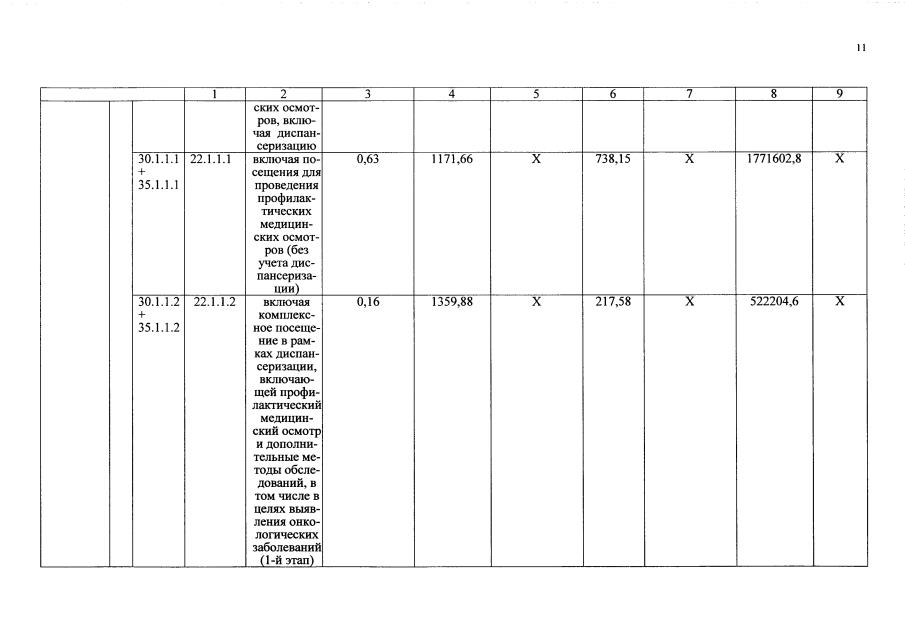 11

| | | | 1 | 2 | 3 | 4 | 5 | 6 | 7 | 8 | 9 |
|---|---|---|---|---|---|---|---|---|---|---|---|
| | | | | ских осмотров, включая диспансеризацию | | | | | | | |
| | | 30.1.1.1 + 35.1.1.1 | 22.1.1.1 | включая посещения для проведения профилактических медицинских осмотров (без учета диспансеризации) | 0,63 | 1171,66 | X | 738,15 | X | 1771602,8 | X |
| | | 30.1.1.2 + 35.1.1.2 | 22.1.1.2 | включая комплексное посещение в рамках диспансеризации, включающей профилактический медицинский осмотр и дополнительные методы обследований, в том числе в целях выявления онкологических заболеваний (1-й этап) | 0,16 | 1359,88 | X | 217,58 | X | 522204,6 | X |